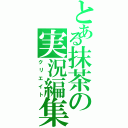 とある抹茶の実況編集
クリエイト